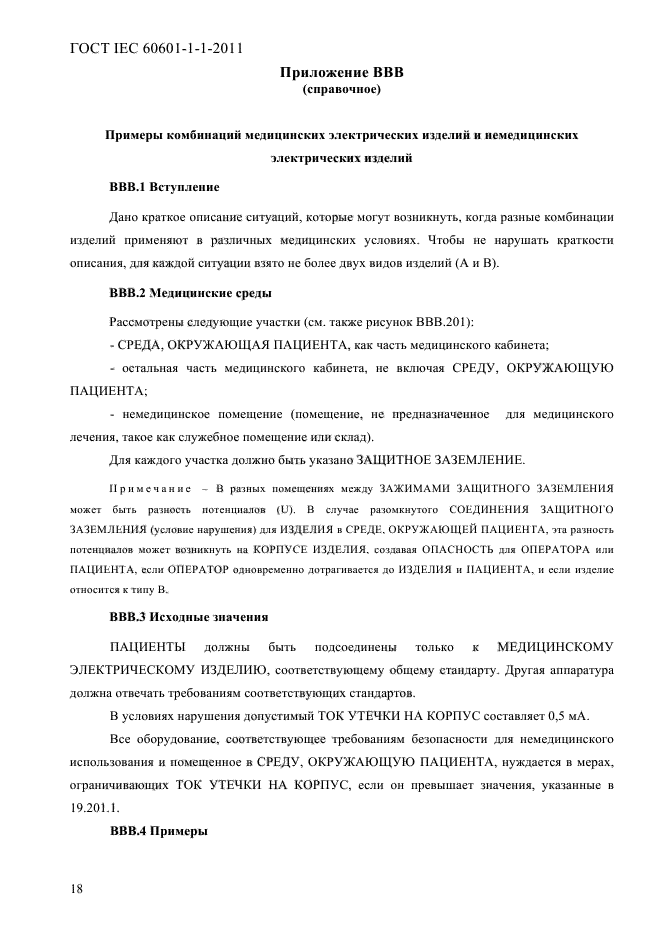 ГОСТ IEC 60601-1-1-2011

Приложение ВВВ
(справочное)

Примеры комбинаций медицинских электрических изделий и немедицинских электрических изделий

ВВВ.1 Вступление

Дано краткое описание ситуаций, которые могут возникнуть, когда разные комбинации изделий применяют в различных медицинских условиях. Чтобы не нарушать краткости описания, для каждой ситуации взято не более двух видов изделий (А и В).

ВВВ.2 Медицинские среды

Рассмотрены следующие участки (см. также рисунок ВВВ.201):

- СРЕДА, ОКРУЖАЮЩАЯ ПАЦИЕНТА, как часть медицинского кабинета;

- остальная часть медицинского кабинета, не включая СРЕДУ, ОКРУЖАЮЩУЮ ПАЦИЕНТА;

- немедицинское помещение (помещение, не предназначенное для медицинского лечения, такое как служебное помещение или склад).

Для каждого участка должно быть указано ЗАЩИТНОЕ ЗАЗЕМЛЕНИЕ.

Примечание – В разных помещениях между ЗАЖИМАМИ ЗАЩИТНОГО ЗАЗЕМЛЕНИЯ может быть разность потенциалов (U). В случае разомкнутого СОЕДИНЕНИЯ ЗАЩИТНОГО ЗАЗЕМЛЕНИЯ (условие нарушения) для ИЗДЕЛИЯ в СРЕДЕ, ОКРУЖАЮЩЕЙ ПАЦИЕНТА, эта разность потенциалов может возникнуть на КОРПУСЕ ИЗДЕЛИЯ, создавая ОПАСНОСТЬ для ОПЕРАТОРА или ПАЦИЕНТА, если ОПЕРАТОР одновременно дотрагивается до ИЗДЕЛИЯ и ПАЦИЕНТА, и если изделие относится к типу В.

ВВВ.3 Исходные значения

ПАЦИЕНТЫ должны быть подсоединены только к МЕДИЦИНСКОМУ ЭЛЕКТРИЧЕСКОМУ ИЗДЕЛИЮ, соответствующему общему стандарту. Другая аппаратура должна отвечать требованиям соответствующих стандартов.

В условиях нарушения допустимый ТОК УТЕЧКИ НА КОРПУС составляет 0,5 мА.

Все оборудование, соответствующее требованиям безопасности для немедицинского использования и помещенное в СРЕДУ, ОКРУЖАЮЩУЮ ПАЦИЕНТА, нуждается в мерах, ограничивающих ТОК УТЕЧКИ НА КОРПУС, если он превышает значения, указанные в 19.201.1.

ВВВ.4 Примеры

18